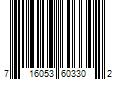 7 16053 60330 2